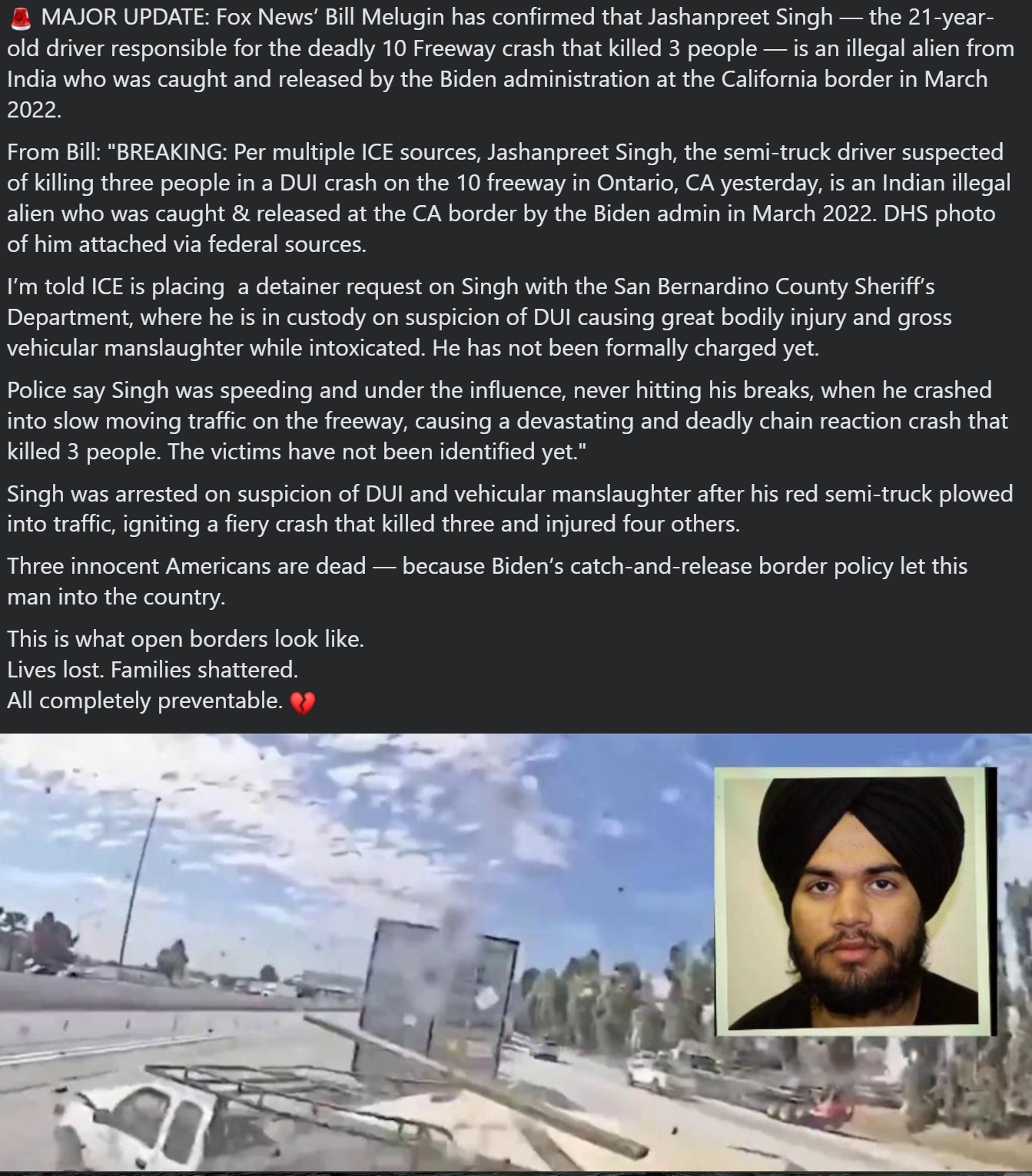 🚨 MAJOR UPDATE: Fox News' Bill Melugin has confirmed that Jashanpreet Singh — the 21-year-old driver responsible for the deadly 10 Freeway crash that killed 3 people — is an illegal alien from India who was caught and released by the Biden administration at the California border in March 2022.

From Bill: "BREAKING: Per multiple ICE sources, Jashanpreet Singh, the semi-truck driver suspected of killing three people in a DUI crash on the 10 freeway in Ontario, CA yesterday, is an Indian illegal alien who was caught & released at the CA border by the Biden admin in March 2022. DHS photo of him attached via federal sources.

I'm told ICE is placing  a detainer request on Singh with the San Bernardino County Sheriff's Department, where he is in custody on suspicion of DUI causing great bodily injury and gross vehicular manslaughter while intoxicated. He has not been formally charged yet.

Police say Singh was speeding and under the influence, never hitting his breaks, when he crashed into slow moving traffic on the freeway, causing a devastating and deadly chain reaction crash that killed 3 people. The victims have not been identified yet."

Singh was arrested on suspicion of DUI and vehicular manslaughter after his red semi-truck plowed into traffic, igniting a fiery crash that killed three and injured four others.

Three innocent Americans are dead — because Biden's catch-and-release border policy let this man into the country.

This is what open borders look like.
Lives lost. Families shattered.
All completely preventable. 💔